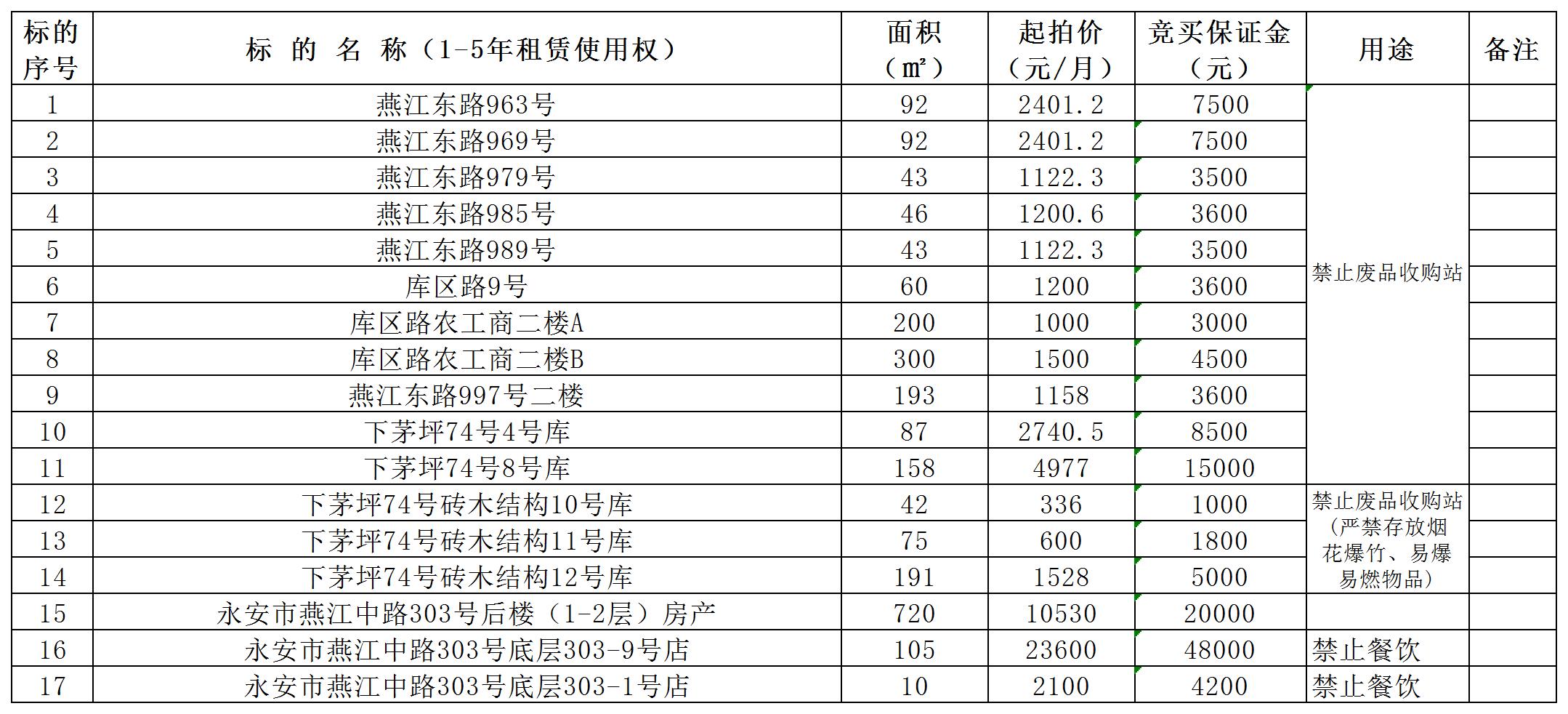 | 标的序号 | 标的名称（1-5年租赁使用权） | 面积（㎡） | 起拍价（元/月） | 竞买保证金（元） | 用途 | 备注 |
|---|---|---|---|---|---|---|
| 1 | 燕江东路963号 | 92 | 2401.2 | 7500 | 禁止废品收购站 | |
| 2 | 燕江东路969号 | 92 | 2401.2 | 7500 | | |
| 3 | 燕江东路979号 | 43 | 1122.3 | 3500 | | |
| 4 | 燕江东路985号 | 46 | 1200.6 | 3600 | | |
| 5 | 燕江东路989号 | 43 | 1122.3 | 3500 | | |
| 6 | 库区路9号 | 60 | 1200 | 3600 | | |
| 7 | 库区路农工商二楼A | 200 | 1000 | 3000 | | |
| 8 | 库区路农工商二楼B | 300 | 1500 | 4500 | | |
| 9 | 燕江东路997号二楼 | 193 | 1158 | 3600 | | |
| 10 | 下茅坪74号4号库 | 87 | 2740.5 | 8500 | | |
| 11 | 下茅坪74号8号库 | 158 | 4977 | 15000 | | |
| 12 | 下茅坪74号砖木结构10号库 | 42 | 336 | 1000 | 禁止废品收购站（严禁存放烟花爆竹、易爆易燃物品） | |
| 13 | 下茅坪74号砖木结构11号库 | 75 | 600 | 1800 | | |
| 14 | 下茅坪74号砖木结构12号库 | 191 | 1528 | 5000 | | |
| 15 | 永安市燕江中路303号后楼（1-2层）房产 | 720 | 10530 | 20000 | | |
| 16 | 永安市燕江中路303号底层303-9号店 | 105 | 23600 | 48000 | 禁止餐饮 | |
| 17 | 永安市燕江中路303号底层303-1号店 | 10 | 2100 | 4200 | 禁止餐饮 | |